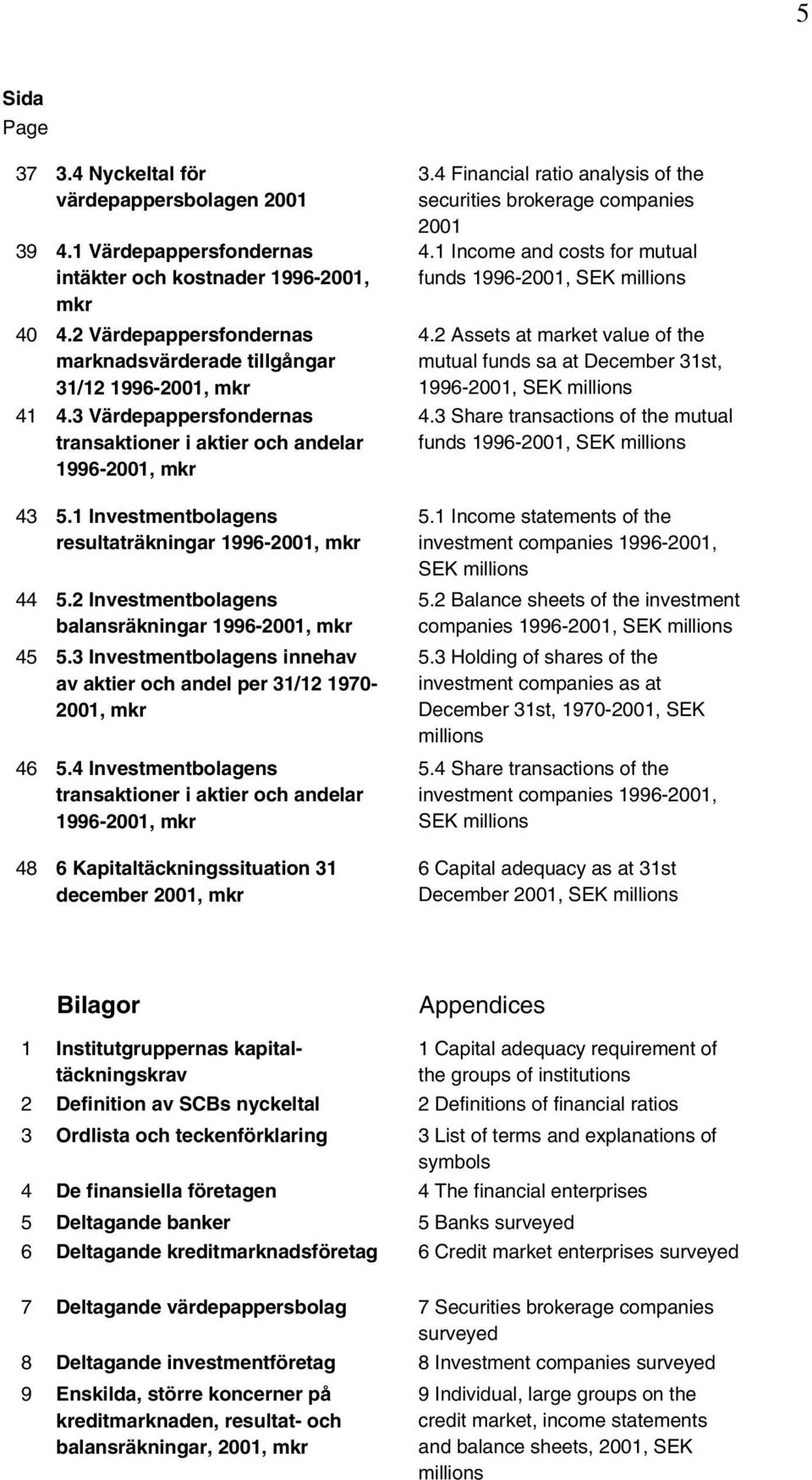 5

Sida
Page

| | | |
|---|---|---|
| 37 | 3.4 Nyckeltal för värdepappersbolagen 2001 | 3.4 Financial ratio analysis of the securities brokerage companies 2001 |
| 39 | 4.1 Värdepappersfondernas intäkter och kostnader 1996-2001, mkr | 4.1 Income and costs for mutual funds 1996-2001, SEK millions |
| 40 | 4.2 Värdepappersfondernas marknadsvärderade tillgångar 31/12 1996-2001, mkr | 4.2 Assets at market value of the mutual funds sa at December 31st, 1996-2001, SEK millions |
| 41 | 4.3 Värdepappersfondernas transaktioner i aktier och andelar 1996-2001, mkr | 4.3 Share transactions of the mutual funds 1996-2001, SEK millions |
| 43 | 5.1 Investmentbolagens resultaträkningar 1996-2001, mkr | 5.1 Income statements of the investment companies 1996-2001, SEK millions |
| 44 | 5.2 Investmentbolagens balansräkningar 1996-2001, mkr | 5.2 Balance sheets of the investment companies 1996-2001, SEK millions |
| 45 | 5.3 Investmentbolagens innehav av aktier och andel per 31/12 1970-2001, mkr | 5.3 Holding of shares of the investment companies as at December 31st, 1970-2001, SEK millions |
| 46 | 5.4 Investmentbolagens transaktioner i aktier och andelar 1996-2001, mkr | 5.4 Share transactions of the investment companies 1996-2001, SEK millions |
| 48 | 6 Kapitaltäckningssituation 31 december 2001, mkr | 6 Capital adequacy as at 31st December 2001, SEK millions |

| | Bilagor | Appendices |
|---|---|---|
| 1 | Institutgruppernas kapitaltäckningskrav | 1 Capital adequacy requirement of the groups of institutions |
| 2 | Definition av SCBs nyckeltal | 2 Definitions of financial ratios |
| 3 | Ordlista och teckenförklaring | 3 List of terms and explanations of symbols |
| 4 | De finansiella företagen | 4 The financial enterprises |
| 5 | Deltagande banker | 5 Banks surveyed |
| 6 | Deltagande kreditmarknadsföretag | 6 Credit market enterprises surveyed |
| 7 | Deltagande värdepappersbolag | 7 Securities brokerage companies surveyed |
| 8 | Deltagande investmentföretag | 8 Investment companies surveyed |
| 9 | Enskilda, större koncerner på kreditmarknaden, resultat- och balansräkningar, 2001, mkr | 9 Individual, large groups on the credit market, income statements and balance sheets, 2001, SEK millions |